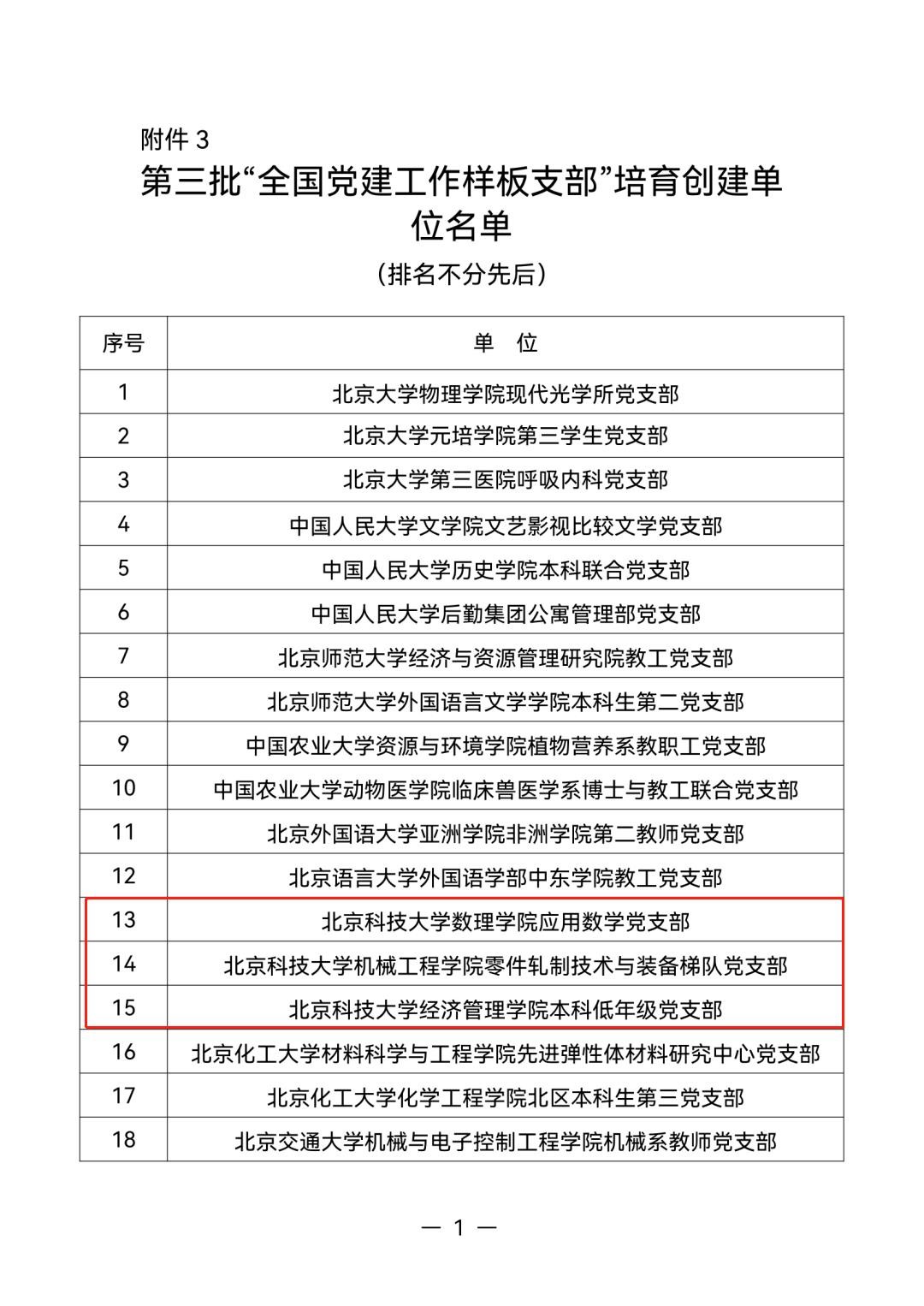 附件 3

第三批“全国党建工作样板支部”培育创建单位名单

（排名不分先后）

| 序号 | 单　位 |
|---|---|
| 1 | 北京大学物理学院现代光学所党支部 |
| 2 | 北京大学元培学院第三学生党支部 |
| 3 | 北京大学第三医院呼吸内科党支部 |
| 4 | 中国人民大学文学院文艺影视比较文学党支部 |
| 5 | 中国人民大学历史学院本科联合党支部 |
| 6 | 中国人民大学后勤集团公寓管理部党支部 |
| 7 | 北京师范大学经济与资源管理研究院教工党支部 |
| 8 | 北京师范大学外国语言文学学院本科生第二党支部 |
| 9 | 中国农业大学资源与环境学院植物营养系教职工党支部 |
| 10 | 中国农业大学动物医学院临床兽医学系博士与教工联合党支部 |
| 11 | 北京外国语大学亚洲学院非洲学院第二教师党支部 |
| 12 | 北京语言大学外国语学部中东学院教工党支部 |
| 13 | 北京科技大学数理学院应用数学党支部 |
| 14 | 北京科技大学机械工程学院零件轧制技术与装备梯队党支部 |
| 15 | 北京科技大学经济管理学院本科低年级党支部 |
| 16 | 北京化工大学材料科学与工程学院先进弹性体材料研究中心党支部 |
| 17 | 北京化工大学化学工程学院北区本科生第三党支部 |
| 18 | 北京交通大学机械与电子控制工程学院机械系教师党支部 |

— 1 —